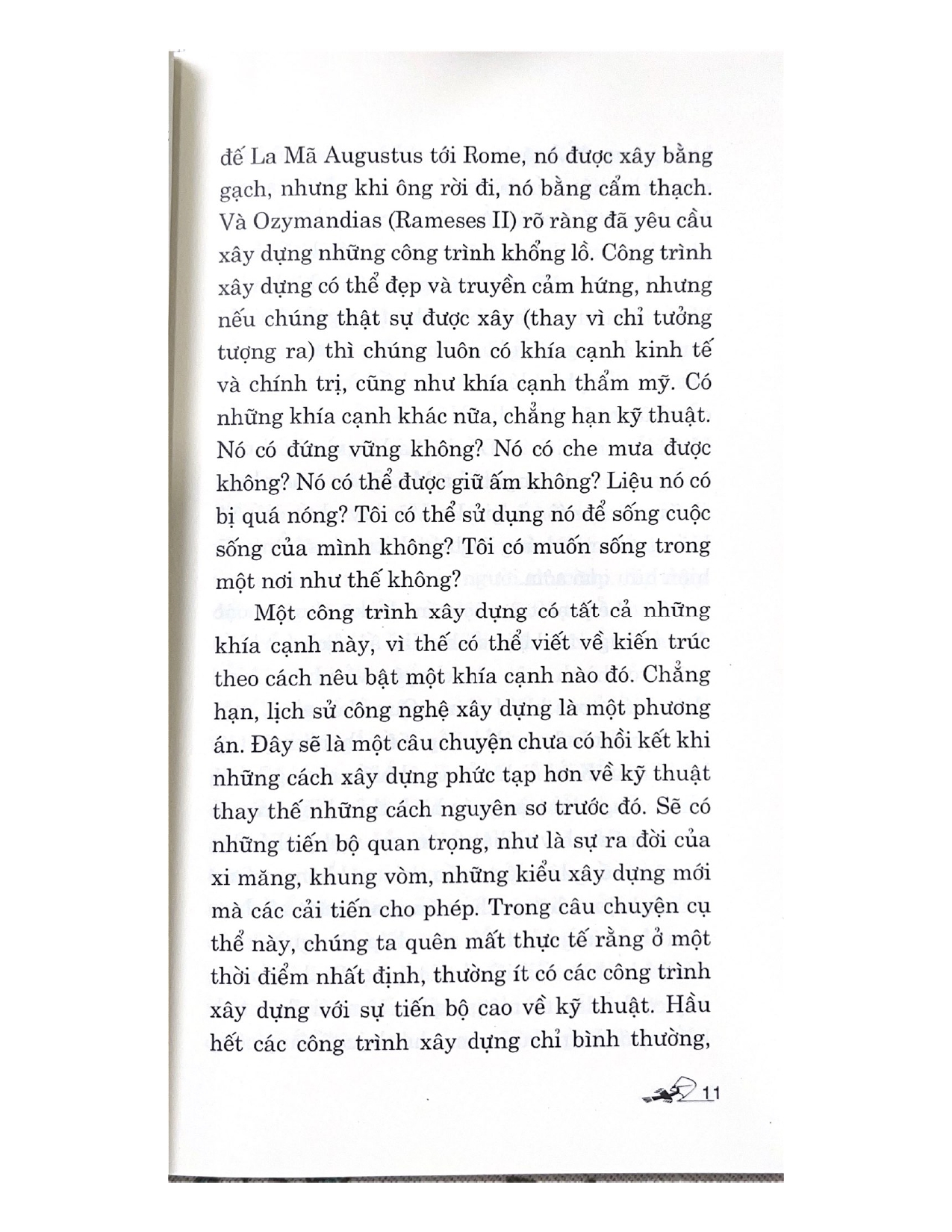 đế La Mã Augustus tới Rome, nó được xây bằng gạch, nhưng khi ông rời đi, nó bằng cẩm thạch. Và Ozymandias (Rameses II) rõ ràng đã yêu cầu xây dựng những công trình khổng lồ. Công trình xây dựng có thể đẹp và truyền cảm hứng, nhưng nếu chúng thật sự được xây (thay vì chỉ tưởng tượng ra) thì chúng luôn có khía cạnh kinh tế và chính trị, cũng như khía cạnh thẩm mỹ. Có những khía cạnh khác nữa, chẳng hạn kỹ thuật. Nó có đứng vững không? Nó có che mưa được không? Nó có thể được giữ ấm không? Liệu nó có bị quá nóng? Tôi có thể sử dụng nó để sống cuộc sống của mình không? Tôi có muốn sống trong một nơi như thế không?

Một công trình xây dựng có tất cả những khía cạnh này, vì thế có thể viết về kiến trúc theo cách nêu bật một khía cạnh nào đó. Chẳng hạn, lịch sử công nghệ xây dựng là một phương án. Đây sẽ là một câu chuyện chưa có hồi kết khi những cách xây dựng phức tạp hơn về kỹ thuật thay thế những cách nguyên sơ trước đó. Sẽ có những tiến bộ quan trọng, như là sự ra đời của xi măng, khung vòm, những kiểu xây dựng mới mà các cải tiến cho phép. Trong câu chuyện cụ thể này, chúng ta quên mất thực tế rằng ở một thời điểm nhất định, thường ít có các công trình xây dựng với sự tiến bộ cao về kỹ thuật. Hầu hết các công trình xây dựng chỉ bình thường,

11